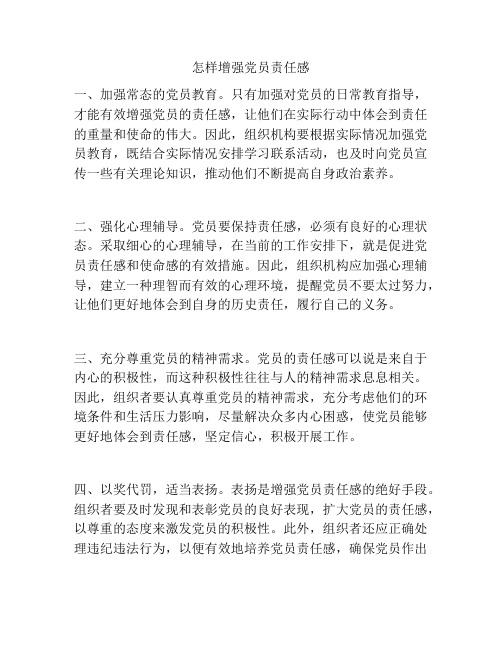 怎样增强党员责任感

一、加强常态的党员教育。只有加强对党员的日常教育指导，才能有效增强党员的责任感，让他们在实际行动中体会到责任的重量和使命的伟大。因此，组织机构要根据实际情况加强党员教育，既结合实际情况安排学习联系活动，也及时向党员宣传一些有关理论知识，推动他们不断提高自身政治素养。

二、强化心理辅导。党员要保持责任感，必须有良好的心理状态。采取细心的心理辅导，在当前的工作安排下，就是促进党员责任感和使命感的有效措施。因此，组织机构应加强心理辅导，建立一种理智而有效的心理环境，提醒党员不要太过努力，让他们更好地体会到自身的历史责任，履行自己的义务。

三、充分尊重党员的精神需求。党员的责任感可以说是来自于内心的积极性，而这种积极性往往与人的精神需求息息相关。因此，组织者要认真尊重党员的精神需求，充分考虑他们的环境条件和生活压力影响，尽量解决众多内心困惑，使党员能够更好地体会到责任感，坚定信心，积极开展工作。

四、以奖代罚，适当表扬。表扬是增强党员责任感的绝好手段。组织者要及时发现和表彰党员的良好表现，扩大党员的责任感，以尊重的态度来激发党员的积极性。此外，组织者还应正确处理违纪违法行为，以便有效地培养党员责任感，确保党员作出